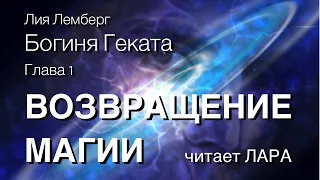 Лия Лемберг
Богиня Геката
Глава 1
ВОЗВРАЩЕНИЕ
МАГИИ
читает ЛАРА